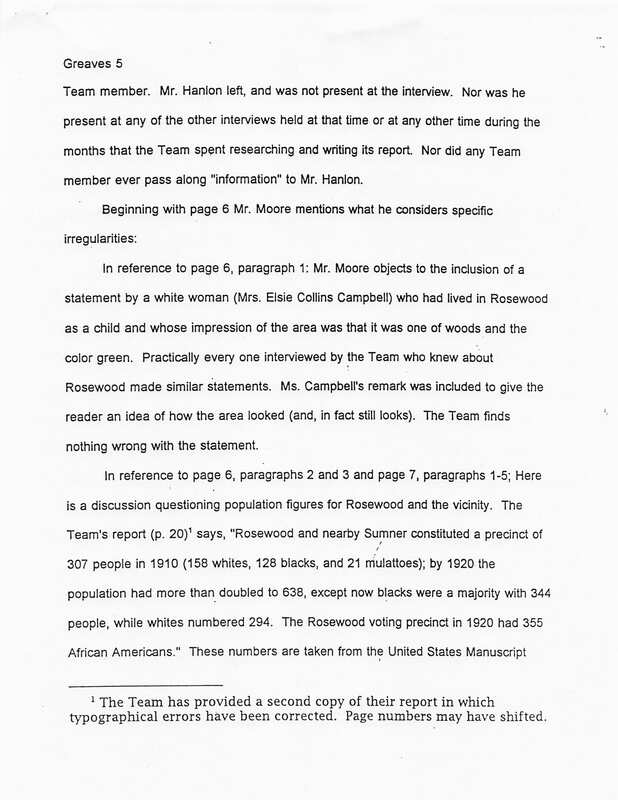 Greaves 5

Team member. Mr. Hanlon left, and was not present at the interview. Nor was he present at any of the other interviews held at that time or at any other time during the months that the Team spent researching and writing its report. Nor did any Team member ever pass along "information" to Mr. Hanlon.

Beginning with page 6 Mr. Moore mentions what he considers specific irregularities:

In reference to page 6, paragraph 1: Mr. Moore objects to the inclusion of a statement by a white woman (Mrs. Elsie Collins Campbell) who had lived in Rosewood as a child and whose impression of the area was that it was one of woods and the color green. Practically every one interviewed by the Team who knew about Rosewood made similar statements. Ms. Campbell's remark was included to give the reader an idea of how the area looked (and, in fact still looks). The Team finds nothing wrong with the statement.

In reference to page 6, paragraphs 2 and 3 and page 7, paragraphs 1-5; Here is a discussion questioning population figures for Rosewood and the vicinity. The Team's report (p. 20)$^1$ says, "Rosewood and nearby Sumner constituted a precinct of 307 people in 1910 (158 whites, 128 blacks, and 21 mulattoes); by 1920 the population had more than doubled to 638, except now blacks were a majority with 344 people, while whites numbered 294. The Rosewood voting precinct in 1920 had 355 African Americans." These numbers are taken from the United States Manuscript

$^1$ The Team has provided a second copy of their report in which typographical errors have been corrected. Page numbers may have shifted.